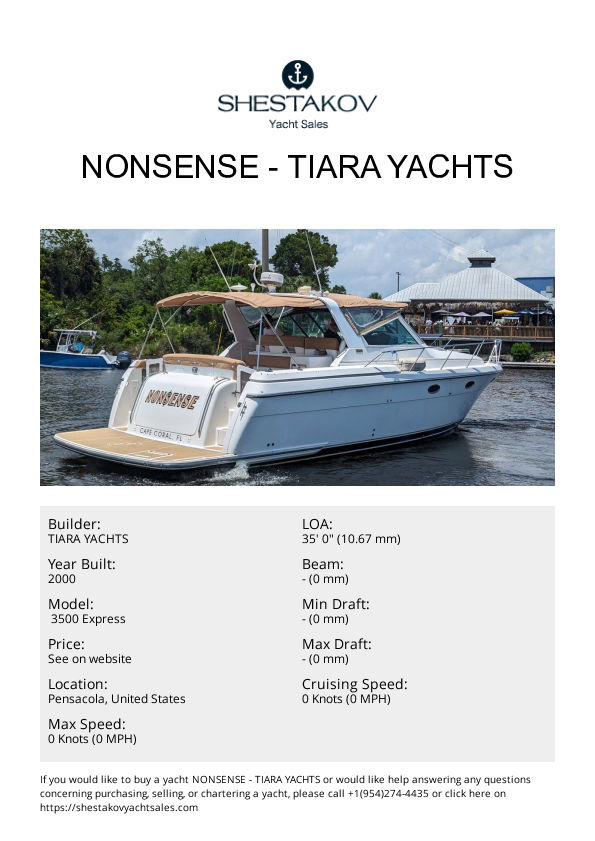 SHESTAKOV
Yacht Sales

NONSENSE - TIARA YACHTS

NONSENSE
CAPE CORAL, FL

Builder:
TIARA YACHTS

Year Built:
2000

Model:
3500 Express

Price:
See on website

Location:
Pensacola, United States

Max Speed:
0 Knots (0 MPH)

LOA:
35' 0" (10.67 mm)

Beam:
- (0 mm)

Min Draft:
- (0 mm)

Max Draft:
- (0 mm)

Cruising Speed:
0 Knots (0 MPH)

If you would like to buy a yacht NONSENSE - TIARA YACHTS or would like help answering any questions concerning purchasing, selling, or chartering a yacht, please call +1(954)274-4435 or click here on https://shestakovyachtsales.com